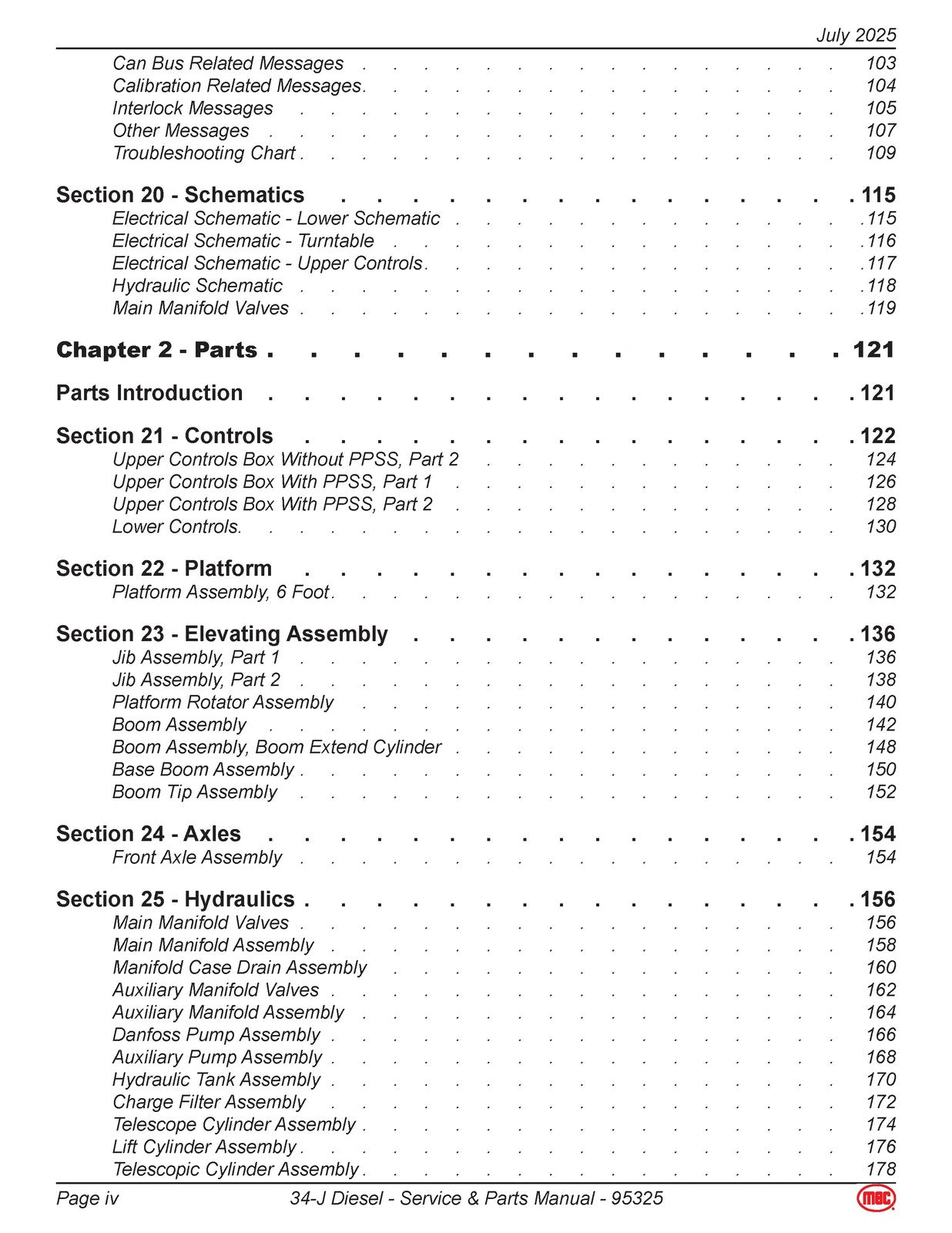 July 2025

Can Bus Related Messages 103
Calibration Related Messages 104
Interlock Messages 105
Other Messages 107
Troubleshooting Chart 109

Section 20 - Schematics 115
Electrical Schematic - Lower Schematic 115
Electrical Schematic - Turntable 116
Electrical Schematic - Upper Controls 117
Hydraulic Schematic 118
Main Manifold Valves 119

Chapter 2 - Parts 121

Parts Introduction 121

Section 21 - Controls 122
Upper Controls Box Without PPSS, Part 2 124
Upper Controls Box With PPSS, Part 1 126
Upper Controls Box With PPSS, Part 2 128
Lower Controls 130

Section 22 - Platform 132
Platform Assembly, 6 Foot 132

Section 23 - Elevating Assembly 136
Jib Assembly, Part 1 136
Jib Assembly, Part 2 138
Platform Rotator Assembly 140
Boom Assembly 142
Boom Assembly, Boom Extend Cylinder 148
Base Boom Assembly 150
Boom Tip Assembly 152

Section 24 - Axles 154
Front Axle Assembly 154

Section 25 - Hydraulics 156
Main Manifold Valves 156
Main Manifold Assembly 158
Manifold Case Drain Assembly 160
Auxiliary Manifold Valves 162
Auxiliary Manifold Assembly 164
Danfoss Pump Assembly 166
Auxiliary Pump Assembly 168
Hydraulic Tank Assembly 170
Charge Filter Assembly 172
Telescope Cylinder Assembly 174
Lift Cylinder Assembly 176
Telescopic Cylinder Assembly 178

Page iv
34-J Diesel - Service & Parts Manual - 95325
MEC